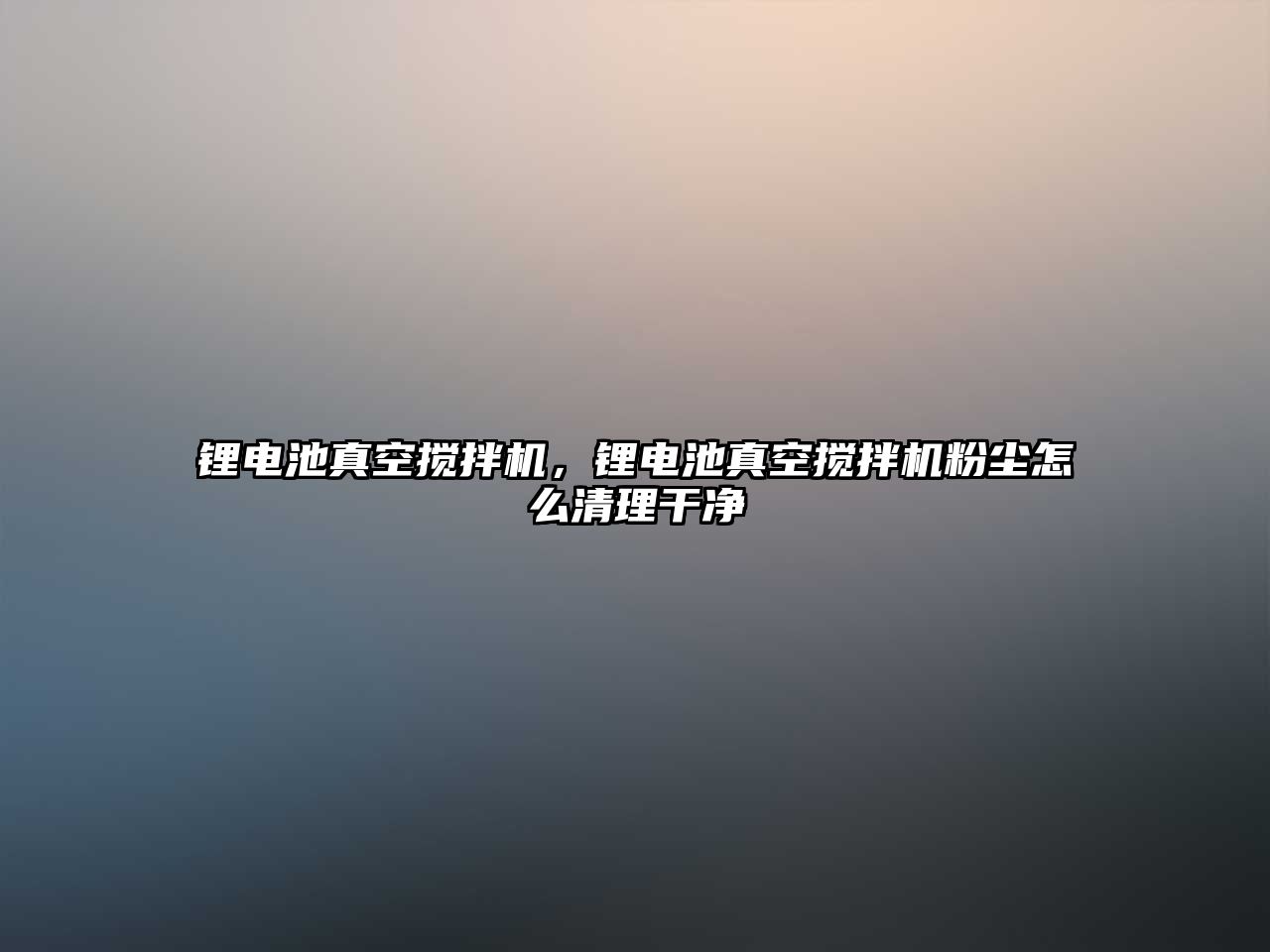 锂电池真空搅拌机，锂电池真空搅拌机粉尘怎么清理干净